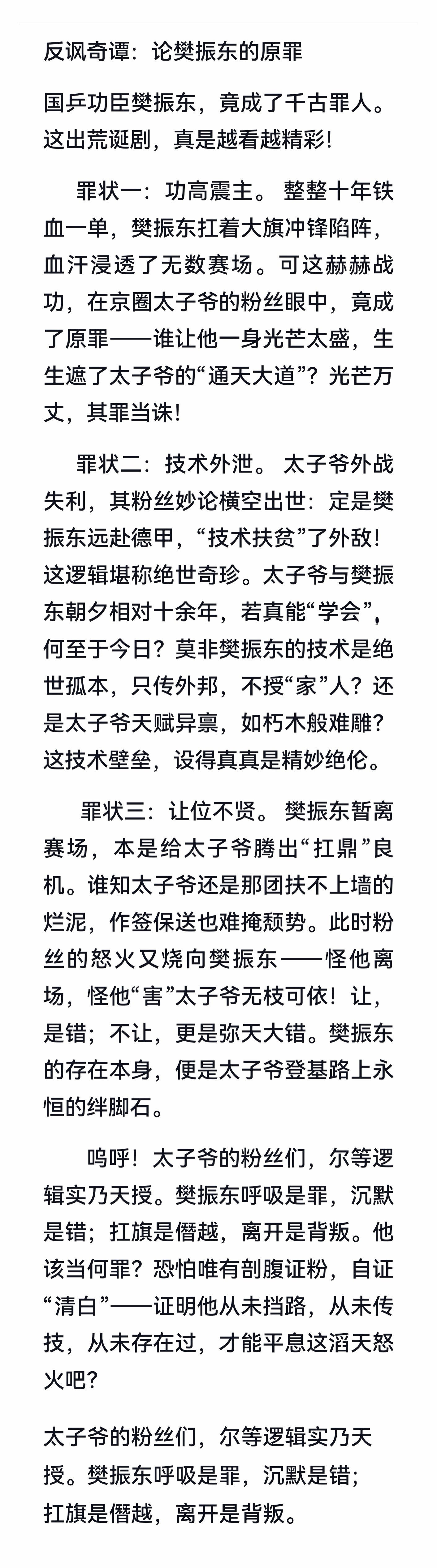 反讽奇谭：论樊振东的原罪

国乒功臣樊振东，竟成了千古罪人。这出荒诞剧，真是越看越精彩！

罪状一：功高震主。 整整十年铁血一单，樊振东扛着大旗冲锋陷阵，血汗浸透了无数赛场。可这赫赫战功，在京圈太子爷的粉丝眼中，竟成了原罪——谁让他一身光芒太盛，生生遮了太子爷的“通天大道”？光芒万丈，其罪当诛！

罪状二：技术外泄。 太子爷外战失利，其粉丝妙论横空出世：定是樊振东远赴德甲，“技术扶贫”了外敌！这逻辑堪称绝世奇珍。太子爷与樊振东朝夕相对十余年，若真能“学会”，何至于今日？莫非樊振东的技术是绝世孤本，只传外邦，不授“家”人？还是太子爷天赋异禀，如朽木般难雕？这技术壁垒，设得真真是精妙绝伦。

罪状三：让位不贤。 樊振东暂离赛场，本是给太子爷腾出“扛鼎”良机。谁知太子爷还是那团扶不上墙的烂泥，作签保送也难掩颓势。此时粉丝的怒火又烧向樊振东——怪他离场，怪他“害”太子爷无枝可依！让，是错；不让，更是弥天大错。樊振东的存在本身，便是太子爷登基路上永恒的绊脚石。

呜呼！太子爷的粉丝们，尔等逻辑实乃天授。樊振东呼吸是罪，沉默是错；扛旗是僭越，离开是背叛。他该当何罪？恐怕唯有剖腹证粉，自证“清白”——证明他从未挡路，从未传技，从未存在过，才能平息这滔天怒火吧？

太子爷的粉丝们，尔等逻辑实乃天授。樊振东呼吸是罪，沉默是错；扛旗是僭越，离开是背叛。